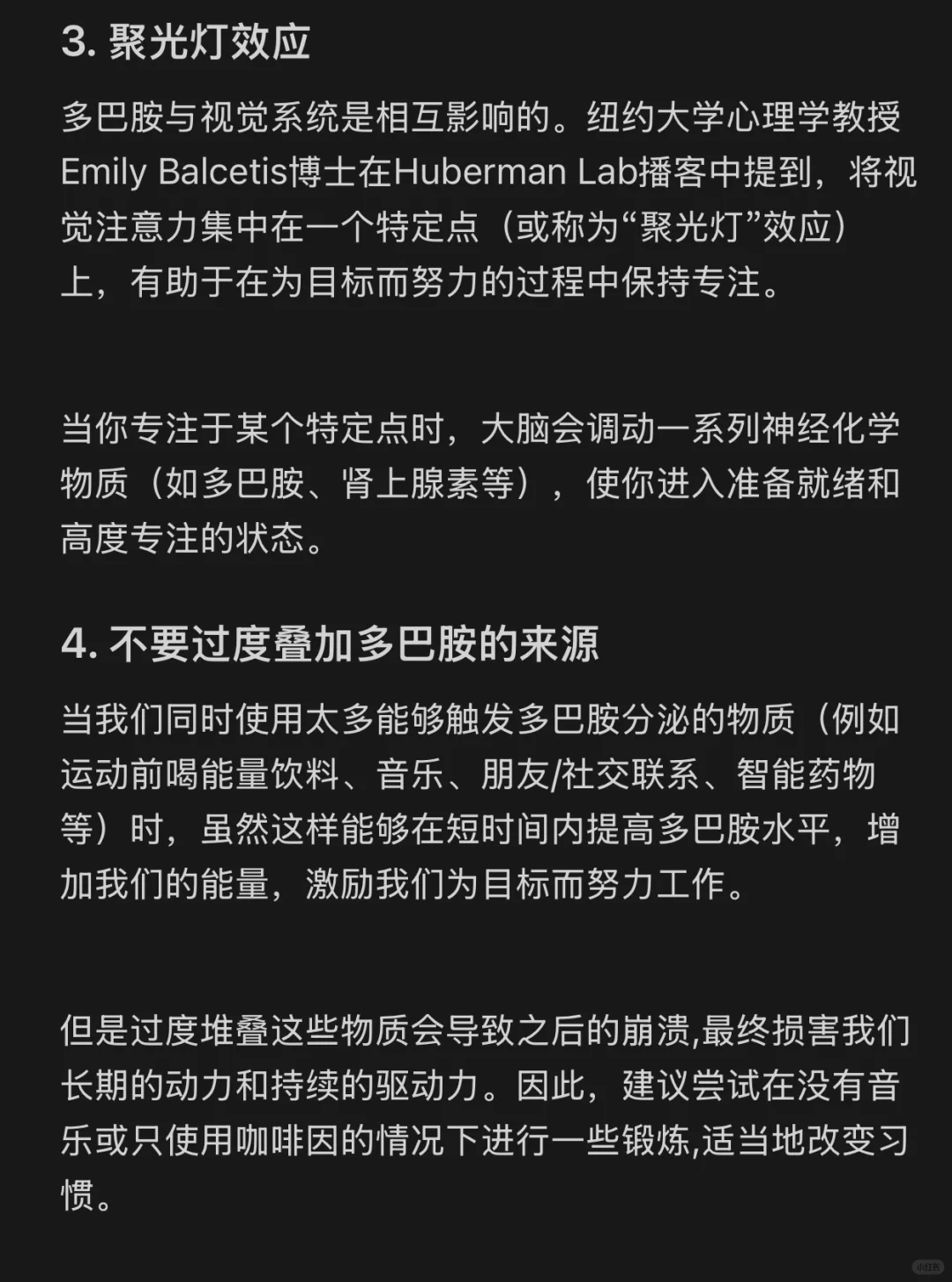 3. 聚光灯效应

多巴胺与视觉系统是相互影响的。纽约大学心理学教授Emily Balcetis博士在Huberman Lab播客中提到，将视觉注意力集中在一个特定点（或称为“聚光灯”效应）上，有助于在为目标而努力的过程中保持专注。

当你专注于某个特定点时，大脑会调动一系列神经化学物质（如多巴胺、肾上腺素等），使你进入准备就绪和高度专注的状态。

4. 不要过度叠加多巴胺的来源

当我们同时使用太多能够触发多巴胺分泌的物质（例如运动前喝能量饮料、音乐、朋友/社交联系、智能药物等）时，虽然这样能够在短时间内提高多巴胺水平，增加我们的能量，激励我们为目标而努力工作。

但是过度堆叠这些物质会导致之后的崩溃,最终损害我们长期的动力和持续的驱动力。因此，建议尝试在没有音乐或只使用咖啡因的情况下进行一些锻炼,适当地改变习惯。

小红书